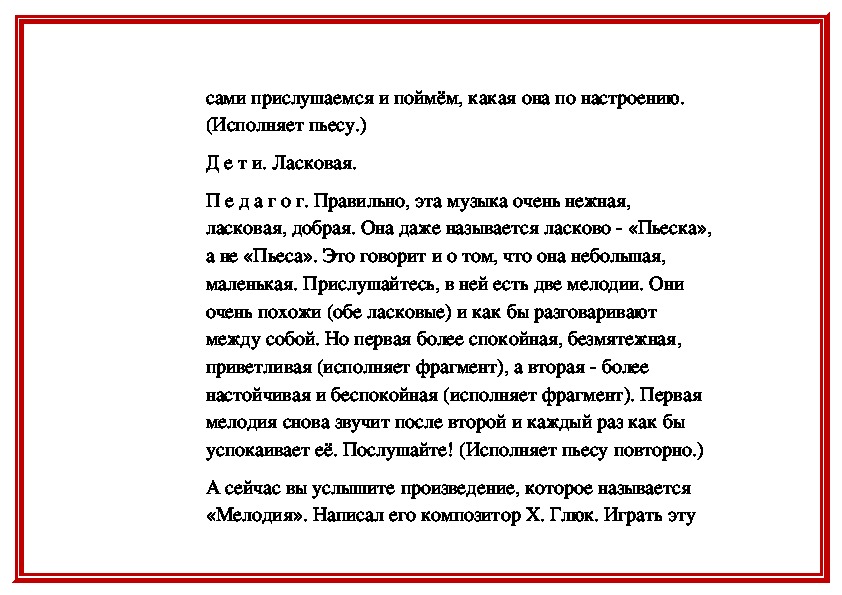 сами прислушаемся и поймём, какая она по настроению. (Исполняет пьесу.)

Д е т и. Ласковая.

П е д а г о г. Правильно, эта музыка очень нежная, ласковая, добрая. Она даже называется ласково - «Пьеска», а не «Пьеса». Это говорит и о том, что она небольшая, маленькая. Прислушайтесь, в ней есть две мелодии. Они очень похожи (обе ласковые) и как бы разговаривают между собой. Но первая более спокойная, безмятежная, приветливая (исполняет фрагмент), а вторая - более настойчивая и беспокойная (исполняет фрагмент). Первая мелодия снова звучит после второй и каждый раз как бы успокаивает её. Послушайте! (Исполняет пьесу повторно.)

А сейчас вы услышите произведение, которое называется «Мелодия». Написал его композитор Х. Глюк. Играть эту